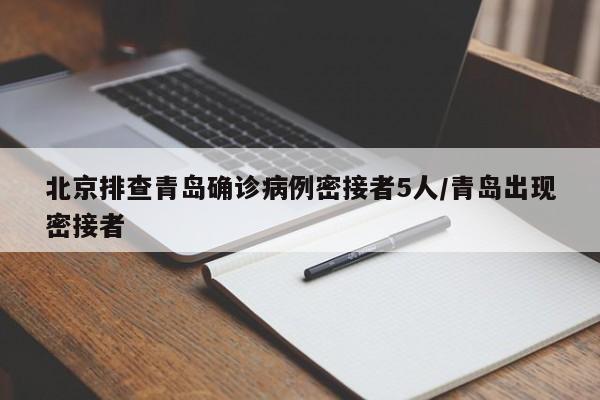 北京排查青岛确诊病例密接者5人/青岛出现密接者